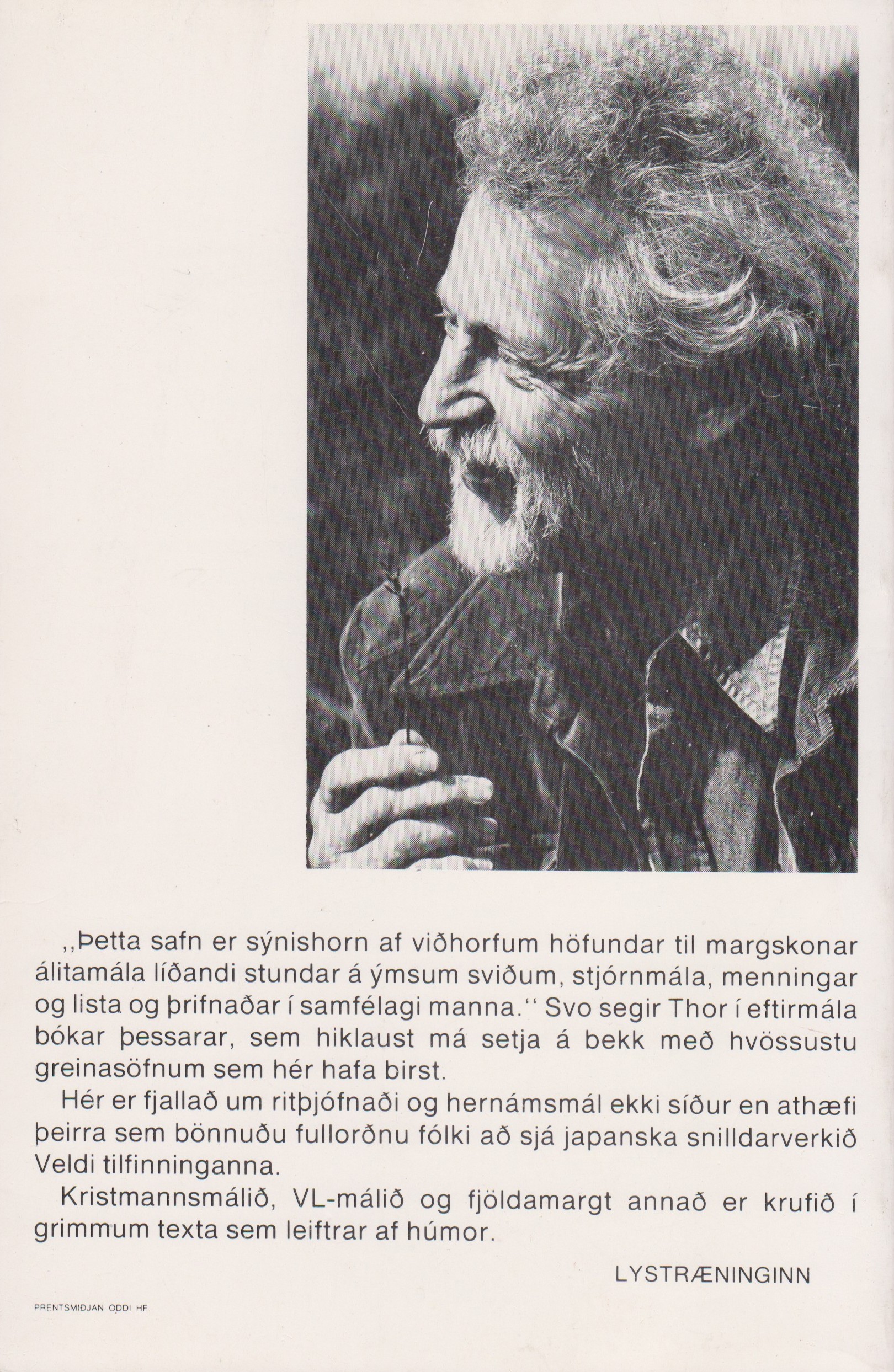 ,,Þetta safn er sýnishorn af viðhorfum höfundar til margskonar álitamála líðandi stundar á ýmsum sviðum, stjórnmála, menningar og lista og þrifnaðar í samfélagi manna.'' Svo segir Thor í eftirmála bókar þessarar, sem hiklaust má setja á bekk með hvössustu greinasöfnum sem hér hafa birst.

Hér er fjallað um ritþjófnaði og hernámsmál ekki síður en athæfi þeirra sem bönnuðu fullorðnu fólki að sjá japanska snilldarverkið Veldi tilfinninganna.

Kristmannsmálið, VL-málið og fjöldamargt annað er krufið í grimmum texta sem leiftrar af húmor.

LYSTRÆNINGINN

PRENTSMIÐJAN ODDI HF